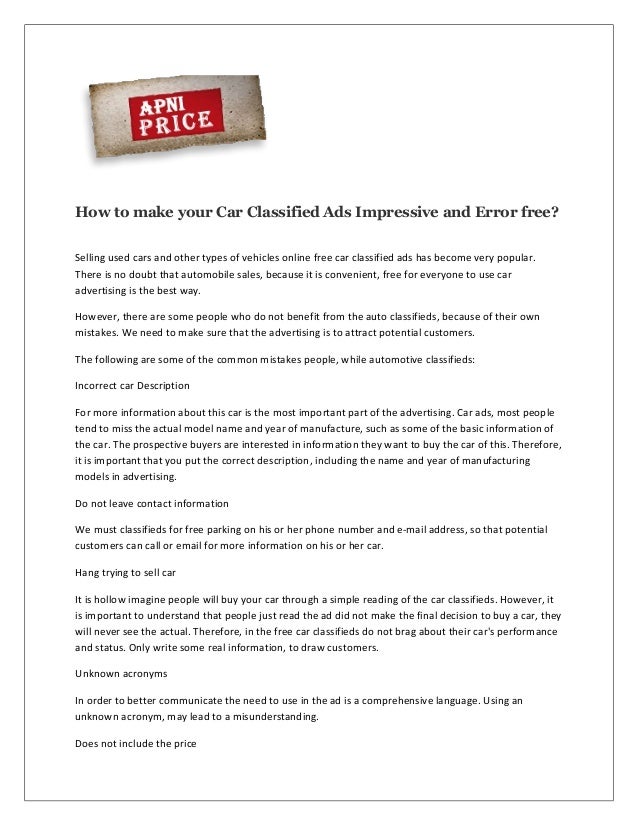 APNI PRICE

How to make your Car Classified Ads Impressive and Error free?

Selling used cars and other types of vehicles online free car classified ads has become very popular. There is no doubt that automobile sales, because it is convenient, free for everyone to use car advertising is the best way.

However, there are some people who do not benefit from the auto classifieds, because of their own mistakes. We need to make sure that the advertising is to attract potential customers.

The following are some of the common mistakes people, while automotive classifieds:

Incorrect car Description

For more information about this car is the most important part of the advertising. Car ads, most people tend to miss the actual model name and year of manufacture, such as some of the basic information of the car. The prospective buyers are interested in information they want to buy the car of this. Therefore, it is important that you put the correct description, including the name and year of manufacturing models in advertising.

Do not leave contact information

We must classifieds for free parking on his or her phone number and e-mail address, so that potential customers can call or email for more information on his or her car.

Hang trying to sell car

It is hollow imagine people will buy your car through a simple reading of the car classifieds. However, it is important to understand that people just read the ad did not make the final decision to buy a car, they will never see the actual. Therefore, in the free car classifieds do not brag about their car's performance and status. Only write some real information, to draw customers.

Unknown acronyms

In order to better communicate the need to use in the ad is a comprehensive language. Using an unknown acronym, may lead to a misunderstanding.

Does not include the price